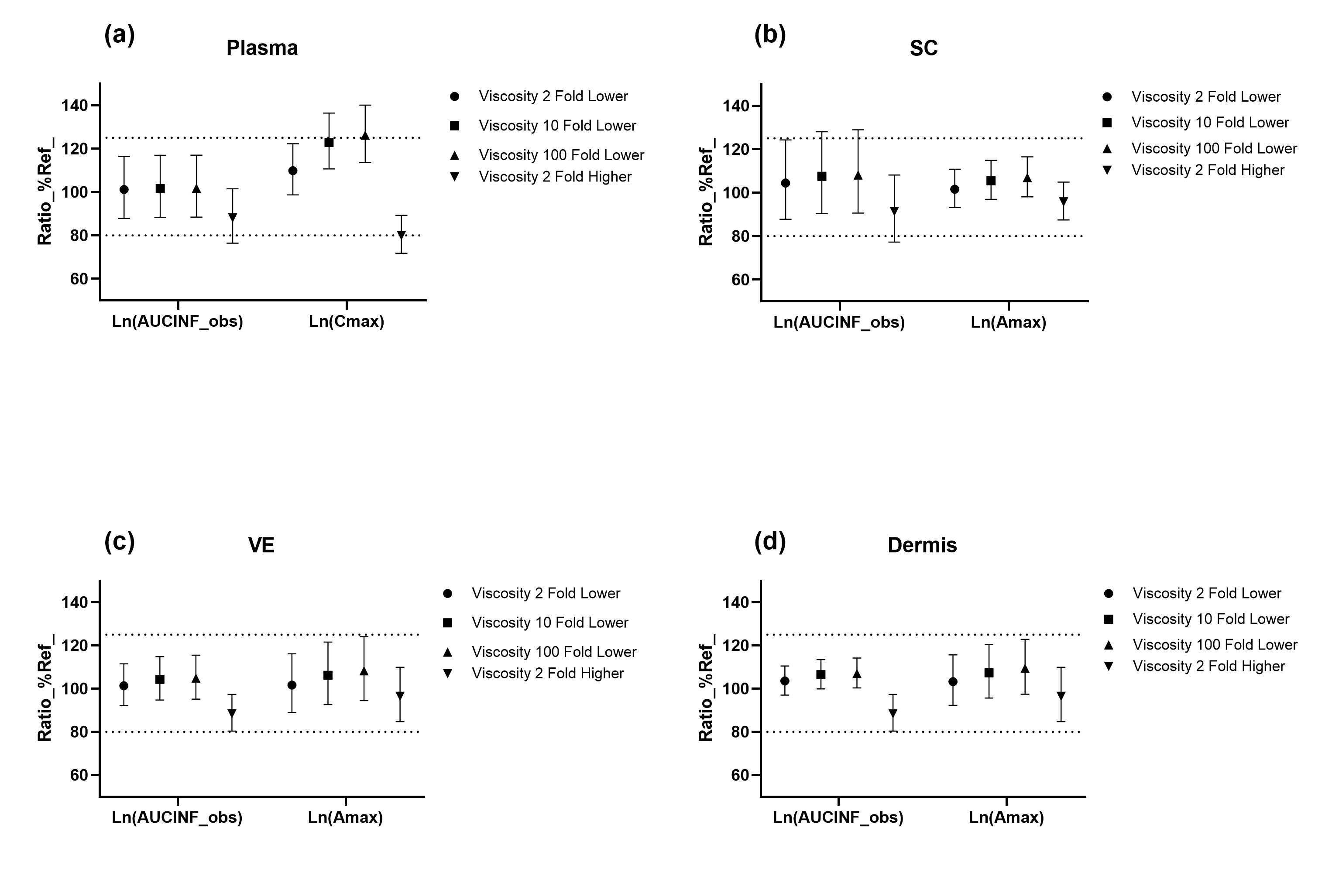 (a)

Plasma

Ratio_%Ref_

140
120
100
80
60

Ln(AUCINF_obs)
Ln(Cmax)

Viscosity 2 Fold Lower
Viscosity 10 Fold Lower
Viscosity 100 Fold Lower
Viscosity 2 Fold Higher

(b)

SC

Ratio_%Ref_

140
120
100
80
60

Ln(AUCINF_obs)
Ln(Amax)

Viscosity 2 Fold Lower
Viscosity 10 Fold Lower
Viscosity 100 Fold Lower
Viscosity 2 Fold Higher

(c)

VE

Ratio_%Ref_

140
120
100
80
60

Ln(AUCINF_obs)
Ln(Amax)

Viscosity 2 Fold Lower
Viscosity 10 Fold Lower
Viscosity 100 Fold Lower
Viscosity 2 Fold Higher

(d)

Dermis

Ratio_%Ref_

140
120
100
80
60

Ln(AUCINF_obs)
Ln(Amax)

Viscosity 2 Fold Lower
Viscosity 10 Fold Lower
Viscosity 100 Fold Lower
Viscosity 2 Fold Higher